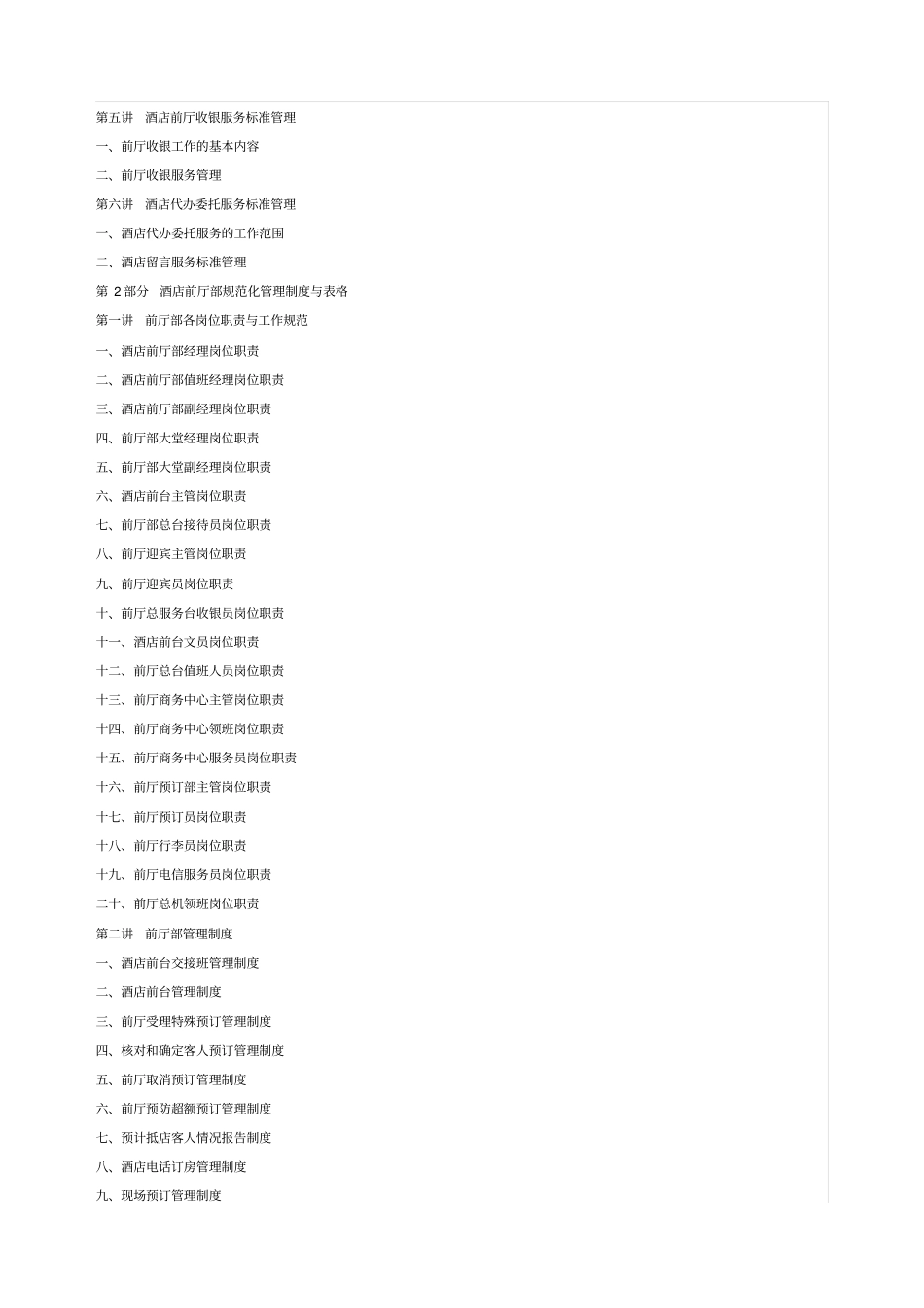 第五讲　酒店前厅收银服务标准管理

一、前厅收银工作的基本内容

二、前厅收银服务管理

第六讲　酒店代办委托服务标准管理

一、酒店代办委托服务的工作范围

二、酒店留言服务标准管理

第 2 部分　酒店前厅部规范化管理制度与表格

第一讲　前厅部各岗位职责与工作规范

一、酒店前厅部经理岗位职责

二、酒店前厅部值班经理岗位职责

三、酒店前厅部副经理岗位职责

四、前厅部大堂经理岗位职责

五、前厅部大堂副经理岗位职责

六、酒店前台主管岗位职责

七、前厅部总台接待员岗位职责

八、前厅迎宾主管岗位职责

九、前厅迎宾员岗位职责

十、前厅总服务台收银员岗位职责

十一、酒店前台文员岗位职责

十二、前厅总台值班人员岗位职责

十三、前厅商务中心主管岗位职责

十四、前厅商务中心领班岗位职责

十五、前厅商务中心服务员岗位职责

十六、前厅预订部主管岗位职责

十七、前厅预订员岗位职责

十八、前厅行李员岗位职责

十九、前厅电信服务员岗位职责

二十、前厅总机领班岗位职责

第二讲　前厅部管理制度

一、酒店前台交接班管理制度

二、酒店前台管理制度

三、前厅受理特殊预订管理制度

四、核对和确定客人预订管理制度

五、前厅取消预订管理制度

六、前厅预防超额预订管理制度

七、预计抵店客人情况报告制度

八、酒店电话订房管理制度

九、现场预订管理制度